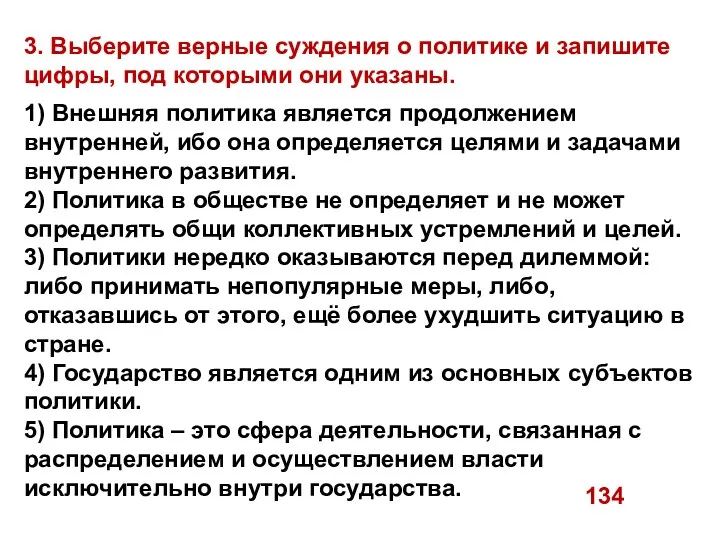 3. Выберите верные суждения о политике и запишите цифры, под которыми они указаны.

1) Внешняя политика является продолжением внутренней, ибо она определяется целями и задачами внутреннего развития.
2) Политика в обществе не определяет и не может определять общи коллективных устремлений и целей.
3) Политики нередко оказываются перед дилеммой: либо принимать непопулярные меры, либо, отказавшись от этого, ещё более ухудшить ситуацию в стране.
4) Государство является одним из основных субъектов политики.
5) Политика – это сфера деятельности, связанная с распределением и осуществлением власти исключительно внутри государства.

134